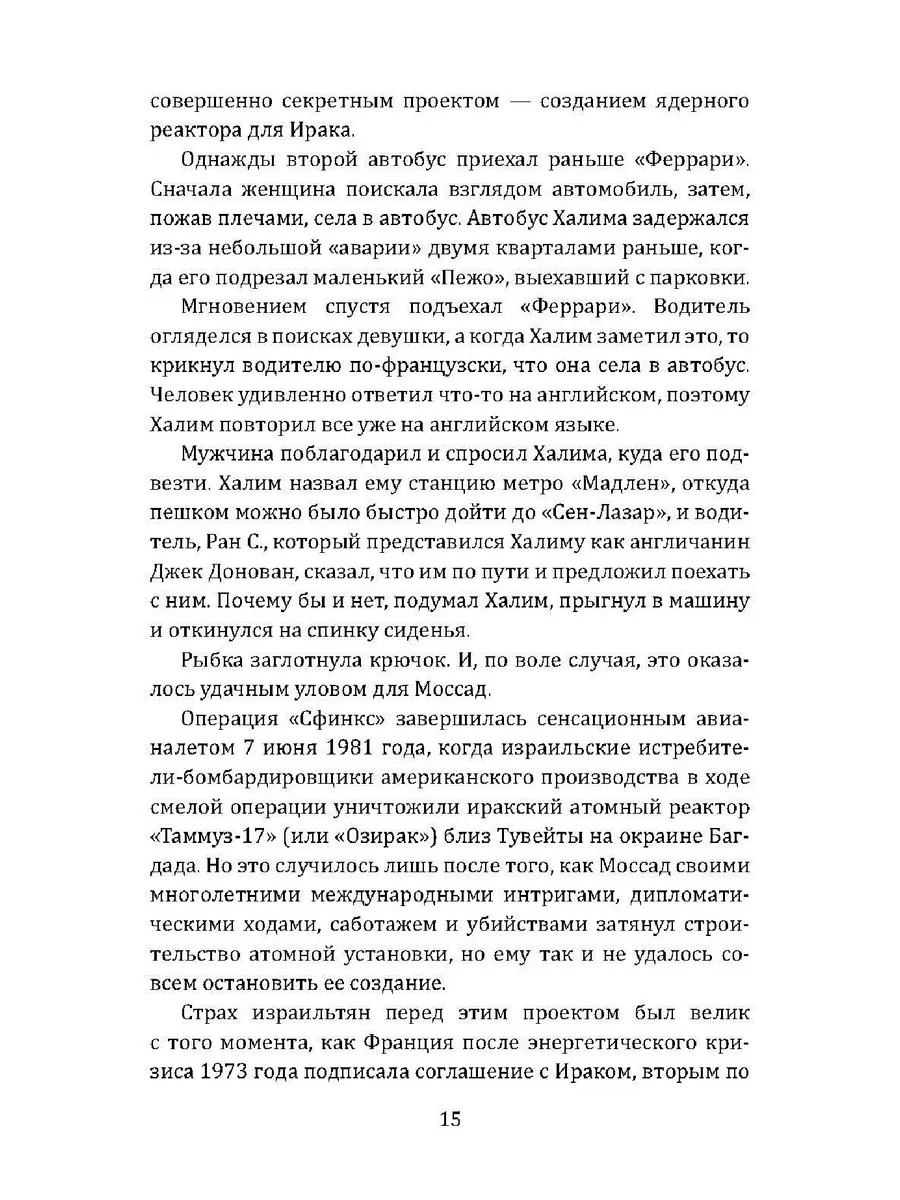 совершенно секретным проектом — созданием ядерного реактора для Ирака.

Однажды второй автобус приехал раньше «Феррари». Сначала женщина поискала взглядом автомобиль, затем, пожав плечами, села в автобус. Автобус Халима задержался из-за небольшой «аварии» двумя кварталами раньше, когда его подрезал маленький «Пежо», выехавший с парковки.

Мгновением спустя подъехал «Феррари». Водитель огляделся в поисках девушки, а когда Халим заметил это, то крикнул водителю по-французски, что она села в автобус. Человек удивленно ответил что-то на английском, поэтому Халим повторил все уже на английском языке.

Мужчина поблагодарил и спросил Халима, куда его подвезти. Халим назвал ему станцию метро «Мадлен», откуда пешком можно было быстро дойти до «Сен-Лазар», и водитель, Ран С., который представился Халиму как англичанин Джек Донован, сказал, что им по пути и предложил поехать с ним. Почему бы и нет, подумал Халим, прыгнул в машину и откинулся на спинку сиденья.

Рыбка заглотнула крючок. И, по воле случая, это оказалось удачным уловом для Моссад.

Операция «Сфинкс» завершилась сенсационным авианалетом 7 июня 1981 года, когда израильские истребители-бомбардировщики американского производства в ходе смелой операции уничтожили иракский атомный реактор «Таммуз-17» (или «Озирак») близ Тувейты на окраине Багдада. Но это случилось лишь после того, как Моссад своими многолетними международными интригами, дипломатическими ходами, саботажем и убийствами затянул строительство атомной установки, но ему так и не удалось совсем остановить ее создание.

Страх израильтян перед этим проектом был велик с того момента, как Франция после энергетического кризиса 1973 года подписала соглашение с Ираком, вторым по

15